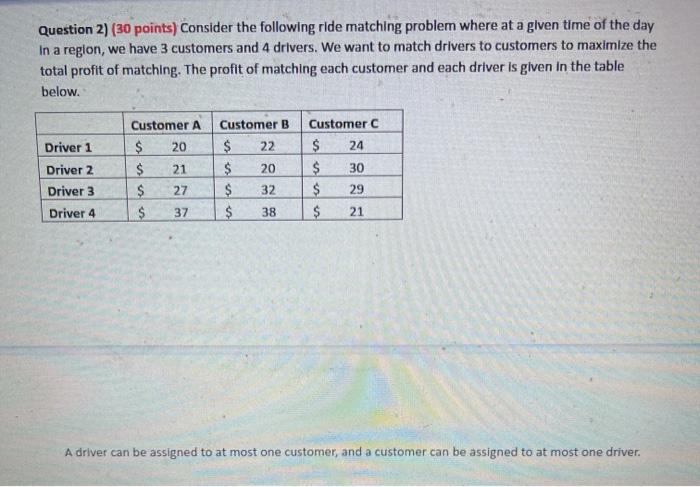 Question 2) (30 points) Consider the following ride matching problem where at a given time of the day in a region, we have 3 customers and 4 drivers. We want to match drivers to customers to maximize the total profit of matching. The profit of matching each customer and each driver is given in the table below.

| | Customer A | Customer B | Customer C |
|---|---|---|---|
| Driver 1 | \$ 20 | \$ 22 | \$ 24 |
| Driver 2 | \$ 21 | \$ 20 | \$ 30 |
| Driver 3 | \$ 27 | \$ 32 | \$ 29 |
| Driver 4 | \$ 37 | \$ 38 | \$ 21 |

A driver can be assigned to at most one customer, and a customer can be assigned to at most one driver.